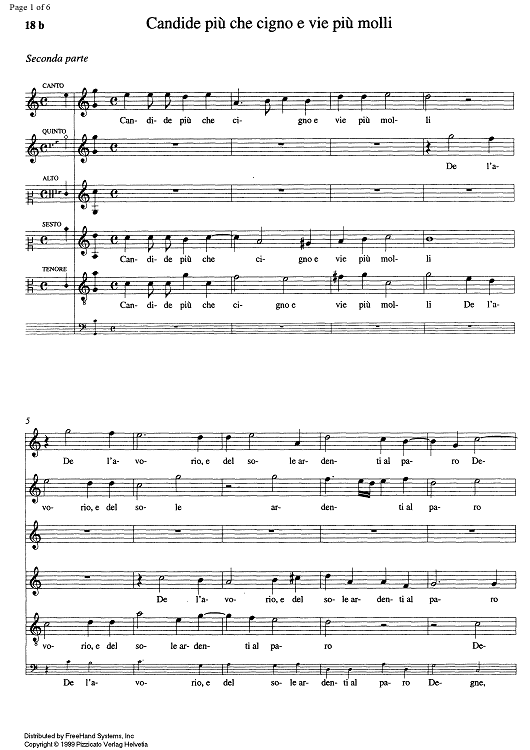 Page 1 of 6

18 b

Candide più che cigno e vie più molli

Seconda parte

CANTO

Can- di- de più che ci- gno e vie più mol- li

QUINTO

De l'a-

ALTO

SESTO

Can- di- de più che ci- gno e vie più mol- li

TENORE

Can- di- de più che ci- gno e vie più mol- li De l'a-

5

De l'a- vo- rio, e del so- le ar- den- ti al pa- ro De-

vo- rio, e del so- le ar- den- ti al pa- ro

De l'a- vo- rio, e del so- le ar- den- ti al pa- ro

vo- rio, e del so- le ar- den- ti al pa- ro De-

De l'a- vo- rio, e del so- le ar- den- ti al pa- ro De- gne,

Distributed by FreeHand Systems, Inc
Copyright © 1999 Pizzicato Verlag Helvetia